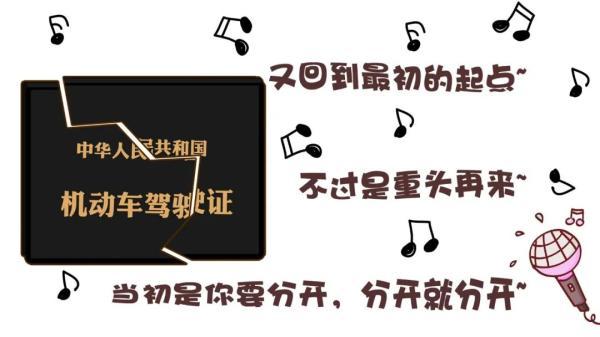 中华人民共和国
机动车驾驶证

又回到最初的起点~

不过是重头再来~

当初是你要分开，分开就分开~